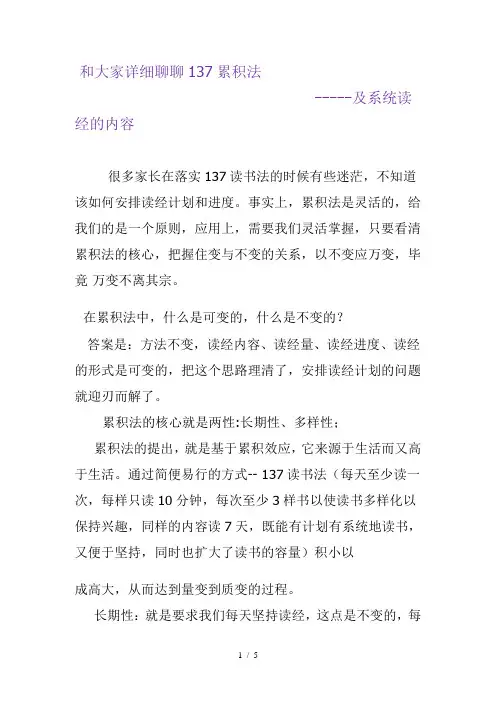 和大家详细聊聊 137 累积法

------及系统读经的内容

很多家长在落实 137 读书法的时候有些迷茫，不知道该如何安排读经计划和进度。事实上，累积法是灵活的，给我们的是一个原则，应用上，需要我们灵活掌握，只要看清累积法的核心，把握住变与不变的关系，以不变应万变，毕竟 万变不离其宗。

在累积法中，什么是可变的，什么是不变的？

答案是：方法不变，读经内容、读经量、读经进度、读经的形式是可变的，把这个思路理清了，安排读经计划的问题就迎刃而解了。

累积法的核心就是两性:长期性、多样性；

累积法的提出，就是基于累积效应，它来源于生活而又高于生活。通过简便易行的方式-- 137 读书法（每天至少读一次，每样只读 10 分钟，每次至少 3 样书以使读书多样化以保持兴趣，同样的内容读 7 天，既能有计划有系统地读书，又便于坚持，同时也扩大了读书的容量）积小以

成高大，从而达到量变到质变的过程。

长期性：就是要求我们每天坚持读经，这点是不变的，每

1 / 5